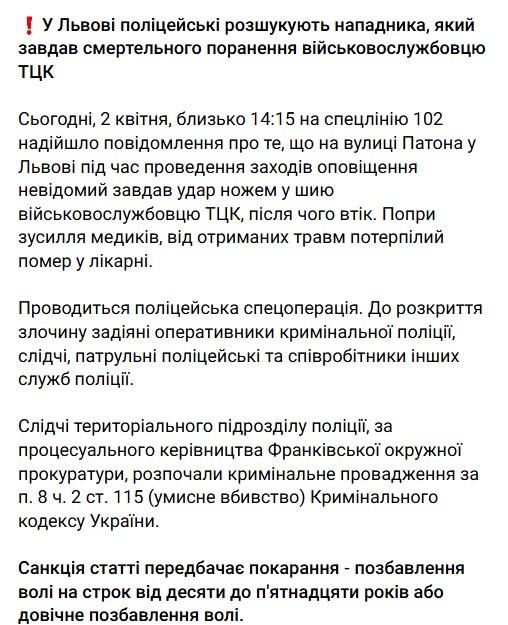 ❗ У Львові поліцейські розшукують нападника, який завдав смертельного поранення військовослужбовцю ТЦК

Сьогодні, 2 квітня, близько 14:15 на спецлінію 102 надійшло повідомлення про те, що на вулиці Патона у Львові під час проведення заходів оповіщення невідомий завдав удар ножем у шию військовослужбовцю ТЦК, після чого втік. Попри зусилля медиків, від отриманих травм потерпілий помер у лікарні.

Проводиться поліцейська спецоперація. До розкриття злочину задіяні оперативники кримінальної поліції, слідчі, патрульні поліцейські та співробітники інших служб поліції.

Слідчі територіального підрозділу поліції, за процесуального керівництва Франківської окружної прокуратури, розпочали кримінальне провадження за п. 8 ч. 2 ст. 115 (умисне вбивство) Кримінального кодексу України.

Санкція статті передбачає покарання - позбавлення волі на строк від десяти до п'ятнадцяти років або довічне позбавлення волі.